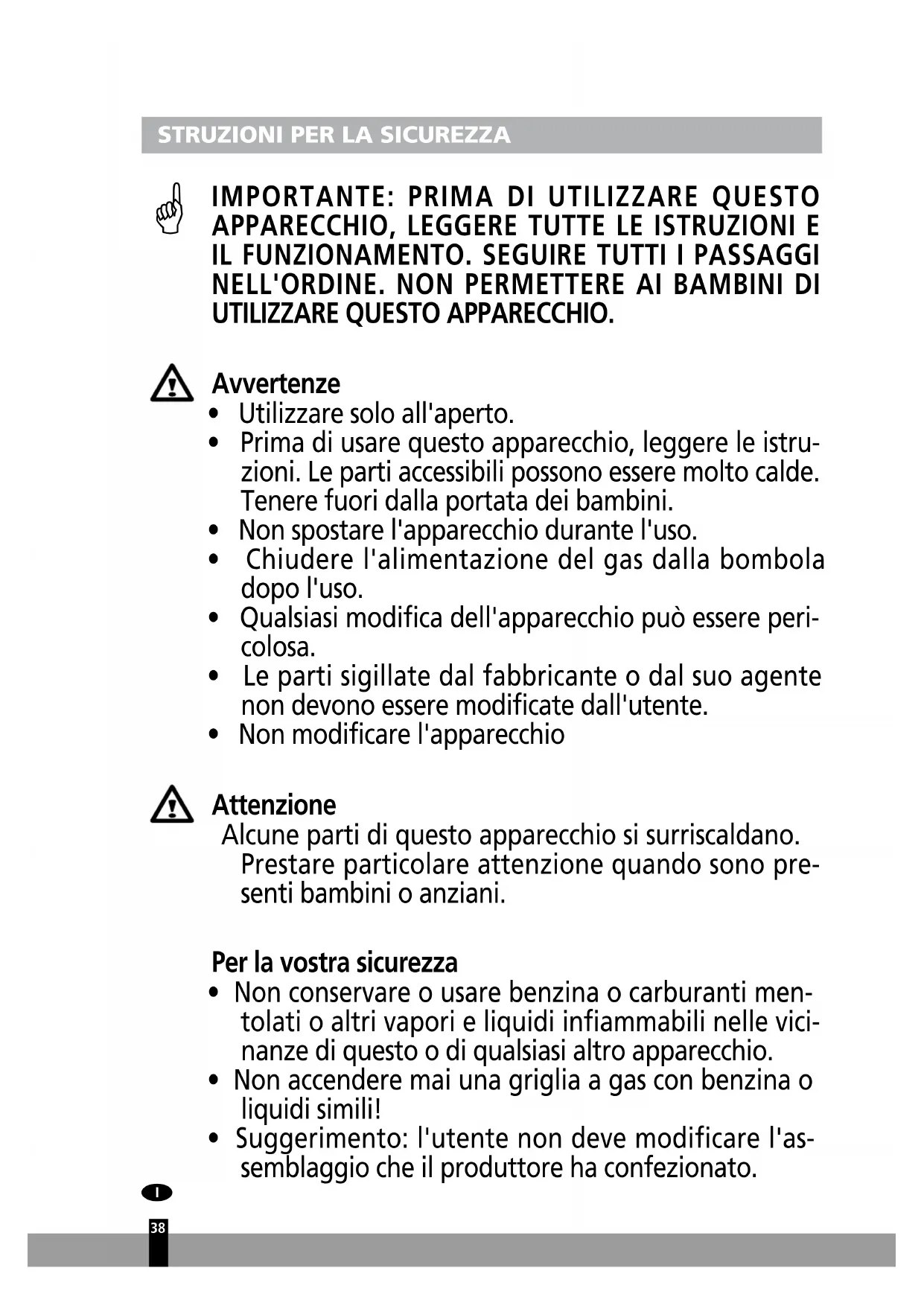 STRUZIONI PER LA SICUREZZA

IMPORTANTE: PRIMA DI UTILIZZARE QUESTO APPARECCHIO, LEGGERE TUTTE LE ISTRUZIONI E IL FUNZIONAMENTO. SEGUIRE TUTTI I PASSAGGI NELL'ORDINE. NON PERMETTERE AI BAMBINI DI UTILIZZARE QUESTO APPARECCHIO.

Avvertenze
• Utilizzare solo all'aperto.
• Prima di usare questo apparecchio, leggere le istruzioni. Le parti accessibili possono essere molto calde. Tenere fuori dalla portata dei bambini.
• Non spostare l'apparecchio durante l'uso.
• Chiudere l'alimentazione del gas dalla bombola dopo l'uso.
• Qualsiasi modifica dell'apparecchio può essere pericolosa.
• Le parti sigillate dal fabbricante o dal suo agente non devono essere modificate dall'utente.
• Non modificare l'apparecchio

Attenzione
Alcune parti di questo apparecchio si surriscaldano. Prestare particolare attenzione quando sono presenti bambini o anziani.

Per la vostra sicurezza
• Non conservare o usare benzina o carburanti mentolati o altri vapori e liquidi infiammabili nelle vicinanze di questo o di qualsiasi altro apparecchio.
• Non accendere mai una griglia a gas con benzina o liquidi simili!
• Suggerimento: l'utente non deve modificare l'assemblaggio che il produttore ha confezionato.

I

38